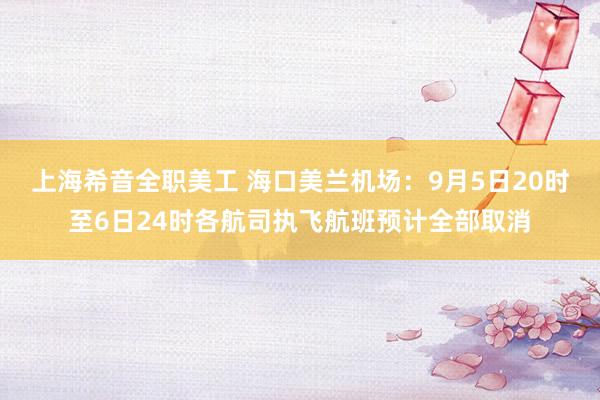 上海希音全职美工 海口美兰机场：9月5日20时至6日24时各航司执飞航班预计全部取消